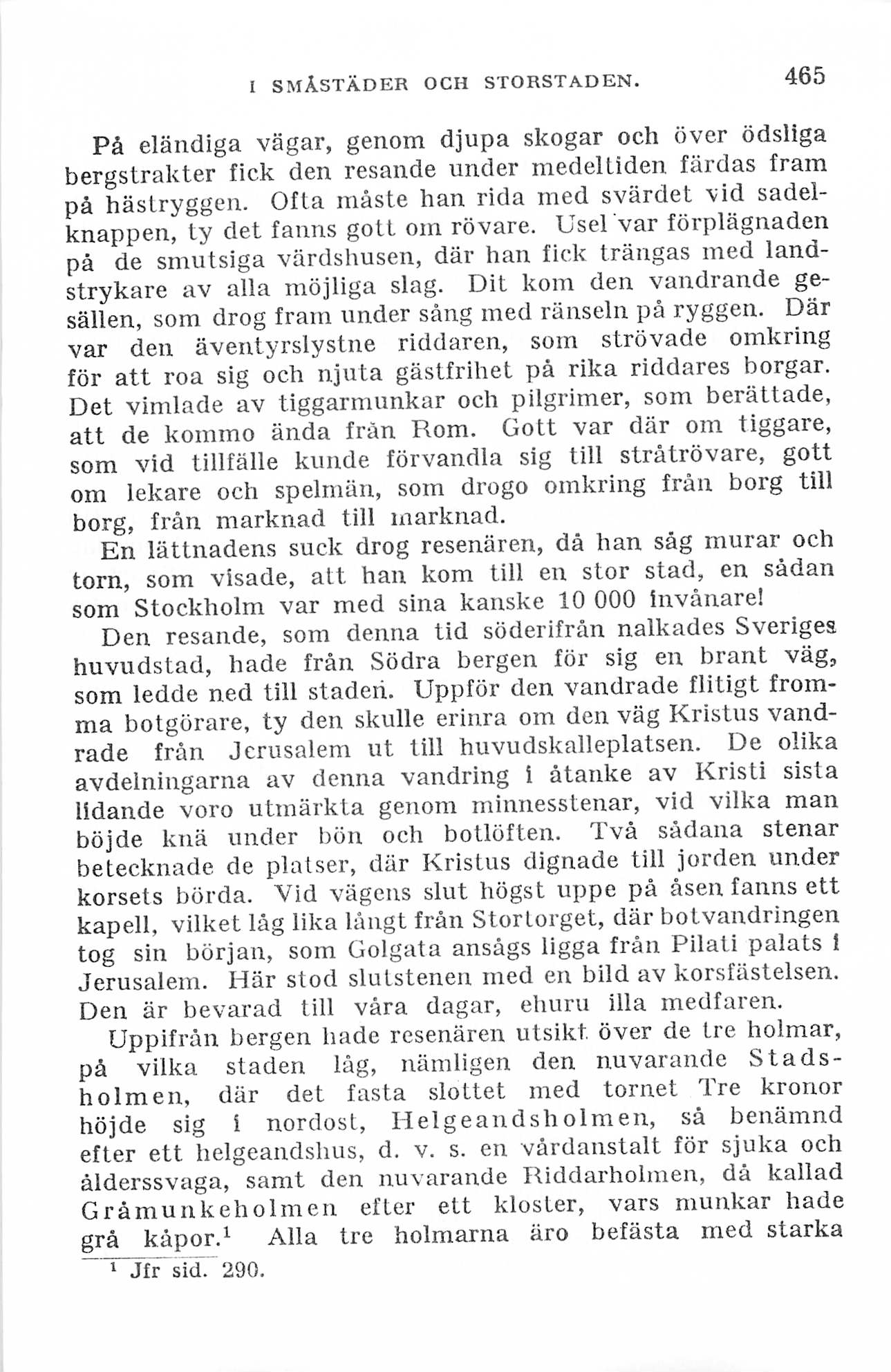 I SMÅSTÄDER OCH STORSTADEN. 465

På eländiga vägar, genom djupa skogar och över ödsliga bergstrakter fick den resande under medeltiden färdas fram på hästryggen. Ofta måste han rida med svärdet vid sadelknappen, ty det fanns gott om rövare. Usel var förplägnaden på de smutsiga värdshusen, där han fick trängas med landstrykare av alla möjliga slag. Dit kom den vandrande gesällen, som drog fram under sång med ränseln på ryggen. Där var den äventyrslystne riddaren, som strövade omkring för att roa sig och njuta gästfrihet på rika riddares borgar. Det vimlade av tiggarmunkar och pilgrimer, som berättade, att de kommo ända från Rom. Gott var där om tiggare, som vid tillfälle kunde förvandla sig till stråtrövare, gott om lekare och spelmän, som drogo omkring från borg till borg, från marknad till marknad.

En lättnadens suck drog resenären, då han såg murar och torn, som visade, att han kom till en stor stad, en sådan som Stockholm var med sina kanske 10 000 invånare!

Den resande, som denna tid söderifrån nalkades Sveriges huvudstad, hade från Södra bergen för sig en brant väg, som ledde ned till staden. Uppför den vandrade flitigt fromma botgörare, ty den skulle erinra om den väg Kristus vandrade från Jerusalem ut till huvudskalleplatsen. De olika avdelningarna av denna vandring i åtanke av Kristi sista lidande voro utmärkta genom minnesstenar, vid vilka man böjde knä under bön och botlöften. Två sådana stenar betecknade de platser, där Kristus dignade till jorden under korsets börda. Vid vägens slut högst uppe på åsen fanns ett kapell, vilket låg lika långt från Stortorget, där botvandringen tog sin början, som Golgata ansågs ligga från Pilati palats i Jerusalem. Här stod slutstenen med en bild av korsfästelsen. Den är bevarad till våra dagar, ehuru illa medfaren.

Uppifrån bergen hade resenären utsikt över de tre holmar, på vilka staden låg, nämligen den nuvarande Stadsholmen, där det fasta slottet med tornet Tre kronor höjde sig i nordost, Helgeandsholmen, så benämnd efter ett helgeandshus, d. v. s. en vårdanstalt för sjuka och ålderssvaga, samt den nuvarande Riddarholmen, då kallad Gråmunkeholmen efter ett kloster, vars munkar hade grå kåpor.¹ Alla tre holmarna äro befästa med starka

¹ Jfr sid. 290.